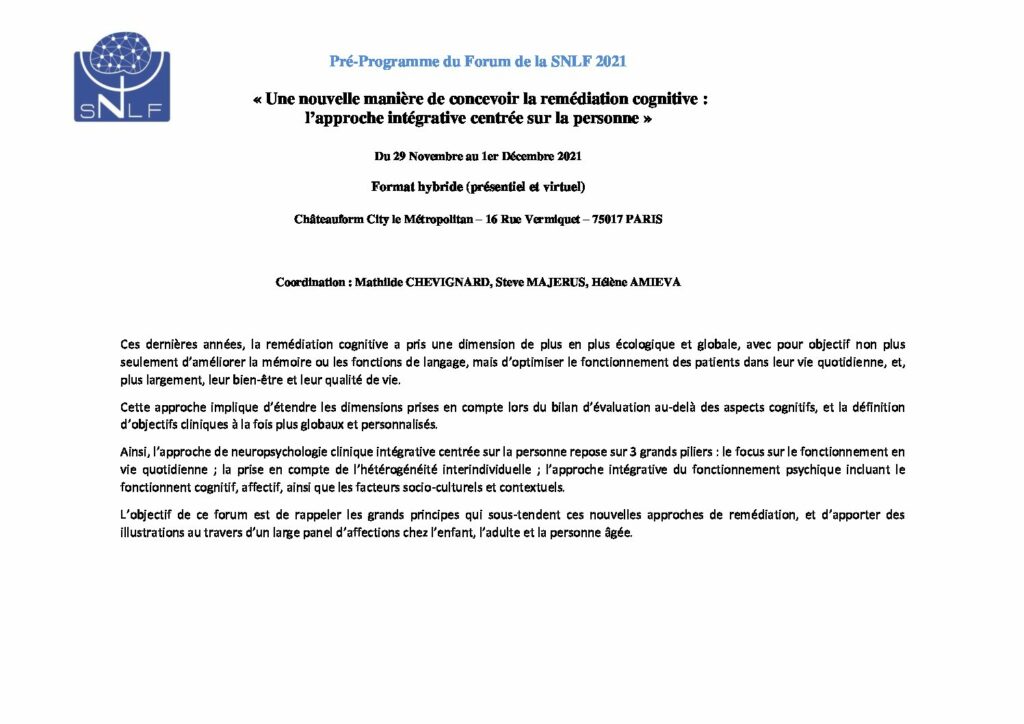 SNLF

Pré-Programme du Forum de la SNLF 2021

« Une nouvelle manière de concevoir la remédiation cognitive : l'approche intégrative centrée sur la personne »

Du 29 Novembre au 1er Décembre 2021

Format hybride (présentiel et virtuel)

Châteauform City le Métropolitan – 16 Rue Vermiquet – 75017 PARIS

Coordination : Mathilde CHEVIGNARD, Steve MAJERUS, Hélène AMIEVA

Ces dernières années, la remédiation cognitive a pris une dimension de plus en plus écologique et globale, avec pour objectif non plus seulement d'améliorer la mémoire ou les fonctions de langage, mais d'optimiser le fonctionnement des patients dans leur vie quotidienne, et, plus largement, leur bien-être et leur qualité de vie.

Cette approche implique d'étendre les dimensions prises en compte lors du bilan d'évaluation au-delà des aspects cognitifs, et la définition d'objectifs cliniques à la fois plus globaux et personnalisés.

Ainsi, l'approche de neuropsychologie clinique intégrative centrée sur la personne repose sur 3 grands piliers : le focus sur le fonctionnement en vie quotidienne ; la prise en compte de l'hétérogénéité interindividuelle ; l'approche intégrative du fonctionnement psychique incluant le fonctionnent cognitif, affectif, ainsi que les facteurs socio-culturels et contextuels.

L'objectif de ce forum est de rappeler les grands principes qui sous-tendent ces nouvelles approches de remédiation, et d'apporter des illustrations au travers d'un large panel d'affections chez l'enfant, l'adulte et la personne âgée.